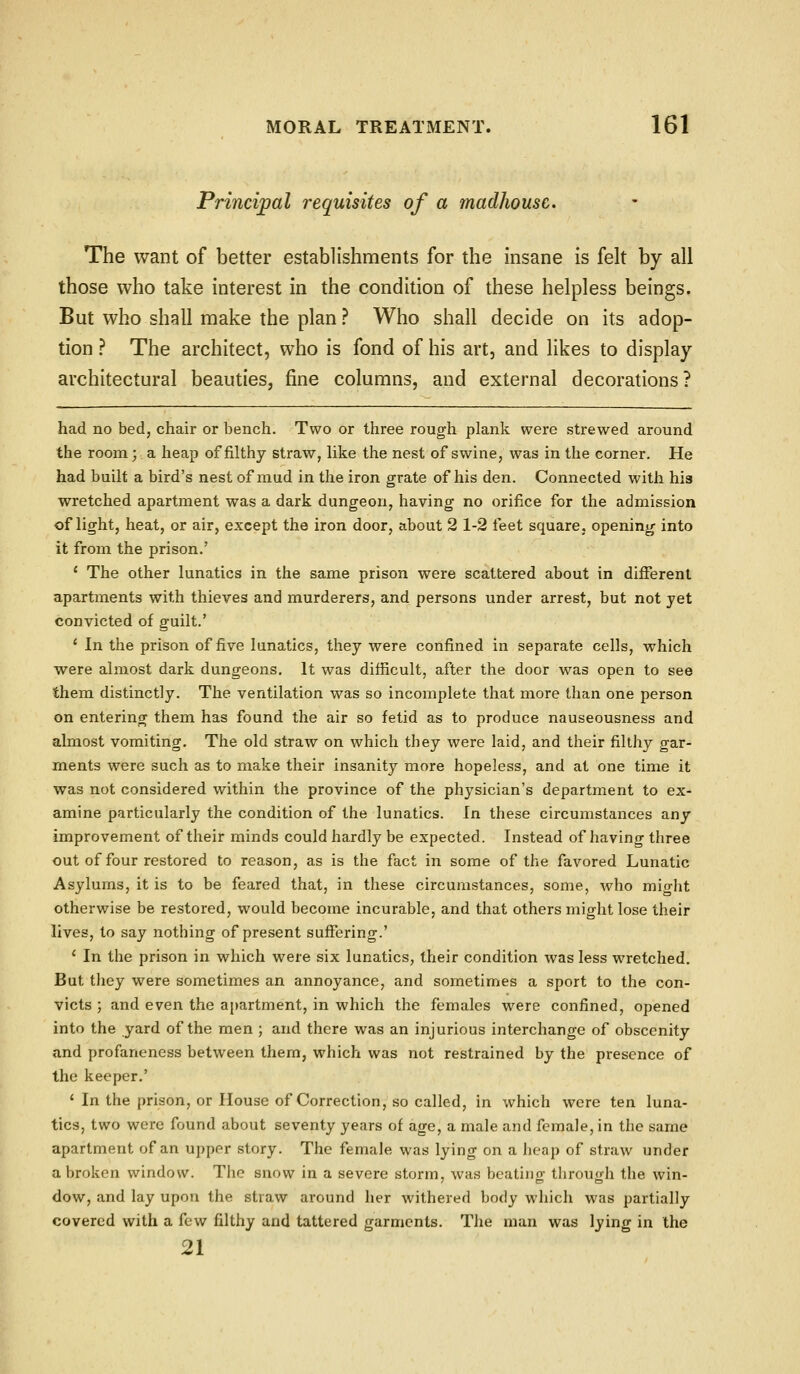 MORAL TREATMENT. 161

Principal requisites of a madhouse.

The want of better establishments for the insane is felt by all those who take interest in the condition of these helpless beings. But who shall make the plan? Who shall decide on its adoption? The architect, who is fond of his art, and likes to display architectural beauties, fine columns, and external decorations?

had no bed, chair or bench. Two or three rough plank were strewed around the room; a heap of filthy straw, like the nest of swine, was in the corner. He had built a bird's nest of mud in the iron grate of his den. Connected with his wretched apartment was a dark dungeon, having no orifice for the admission of light, heat, or air, except the iron door, about 2 1-2 feet square, opening into it from the prison.'

' The other lunatics in the same prison were scattered about in different apartments with thieves and murderers, and persons under arrest, but not yet convicted of guilt.'

' In the prison of five lunatics, they were confined in separate cells, which were almost dark dungeons. It was difficult, after the door was open to see them distinctly. The ventilation was so incomplete that more than one person on entering them has found the air so fetid as to produce nauseousness and almost vomiting. The old straw on which they were laid, and their filthy garments were such as to make their insanity more hopeless, and at one time it was not considered within the province of the physician's department to examine particularly the condition of the lunatics. In these circumstances any improvement of their minds could hardly be expected. Instead of having three out of four restored to reason, as is the fact in some of the favored Lunatic Asylums, it is to be feared that, in these circumstances, some, who might otherwise be restored, would become incurable, and that others might lose their lives, to say nothing of present suffering.'

' In the prison in which were six lunatics, their condition was less wretched. But they were sometimes an annoyance, and sometimes a sport to the convicts; and even the apartment, in which the females were confined, opened into the yard of the men; and there was an injurious interchange of obscenity and profaneness between them, which was not restrained by the presence of the keeper.'

' In the prison, or House of Correction, so called, in which were ten lunatics, two were found about seventy years of age, a male and female, in the same apartment of an upper story. The female was lying on a heap of straw under a broken window. The snow in a severe storm, was beating through the window, and lay upon the straw around her withered body which was partially covered with a few filthy and tattered garments. The man was lying in the

21